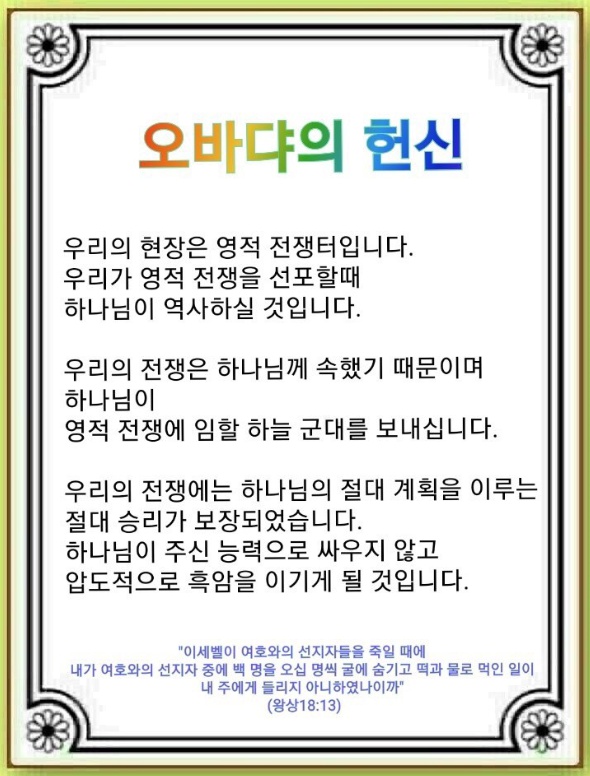 오바댜의 헌신

우리의 현장은 영적 전쟁터입니다.
우리가 영적 전쟁을 선포할때
하나님이 역사하실 것입니다.

우리의 전쟁은 하나님께 속했기 때문이며
하나님이
영적 전쟁에 임할 하늘 군대를 보내십니다.

우리의 전쟁에는 하나님의 절대 계획을 이루는
절대 승리가 보장되었습니다.
하나님이 주신 능력으로 싸우지 않고
압도적으로 흑암을 이기게 될 것입니다.

"이세벨이 여호와의 선지자들을 죽일 때에
내가 여호와의 선지자 중에 백 명을 오십 명씩 굴에 숨기고 떡과 물로 먹인 일이
내 주에게 들리지 아니하였나이까"
(왕상18:13)